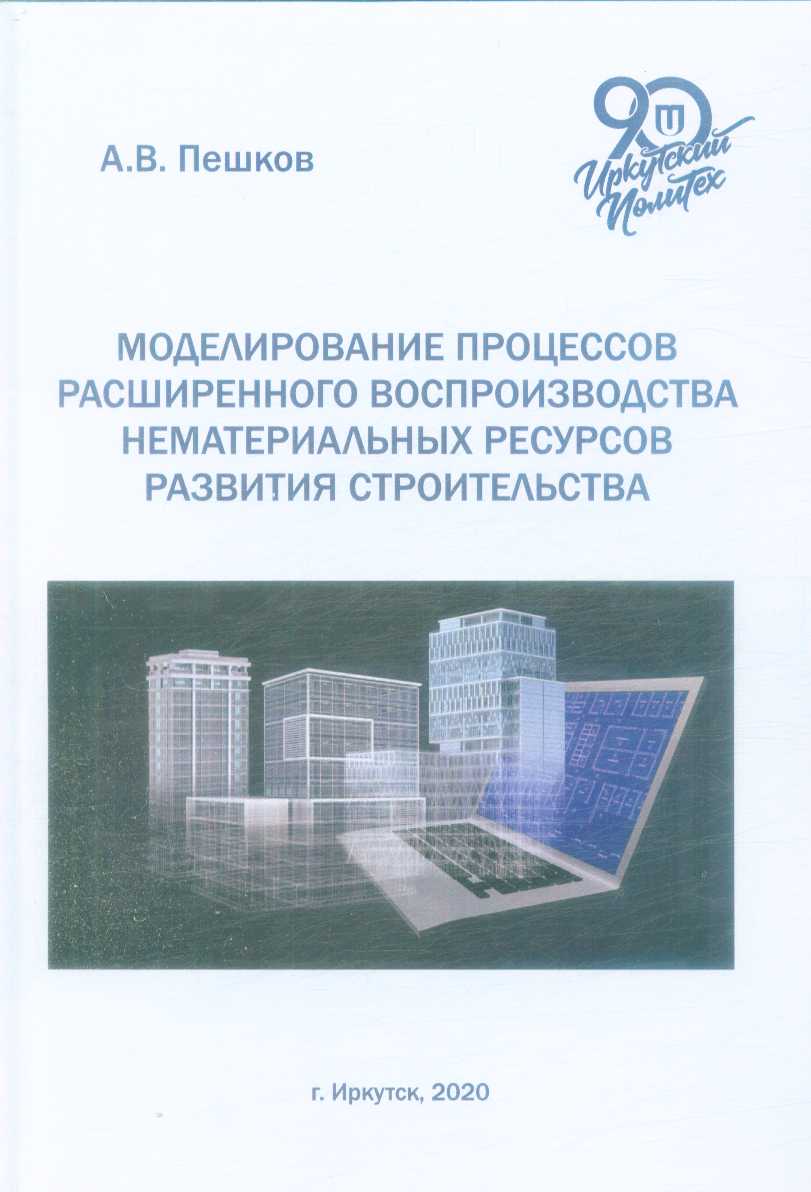 А.В. Пешков

90
Иркутский
Политех

МОДЕЛИРОВАНИЕ ПРОЦЕССОВ РАСШИРЕННОГО ВОСПРОИЗВОДСТВА НЕМАТЕРИАЛЬНЫХ РЕСУРСОВ РАЗВИТИЯ СТРОИТЕЛЬСТВА

г. Иркутск, 2020